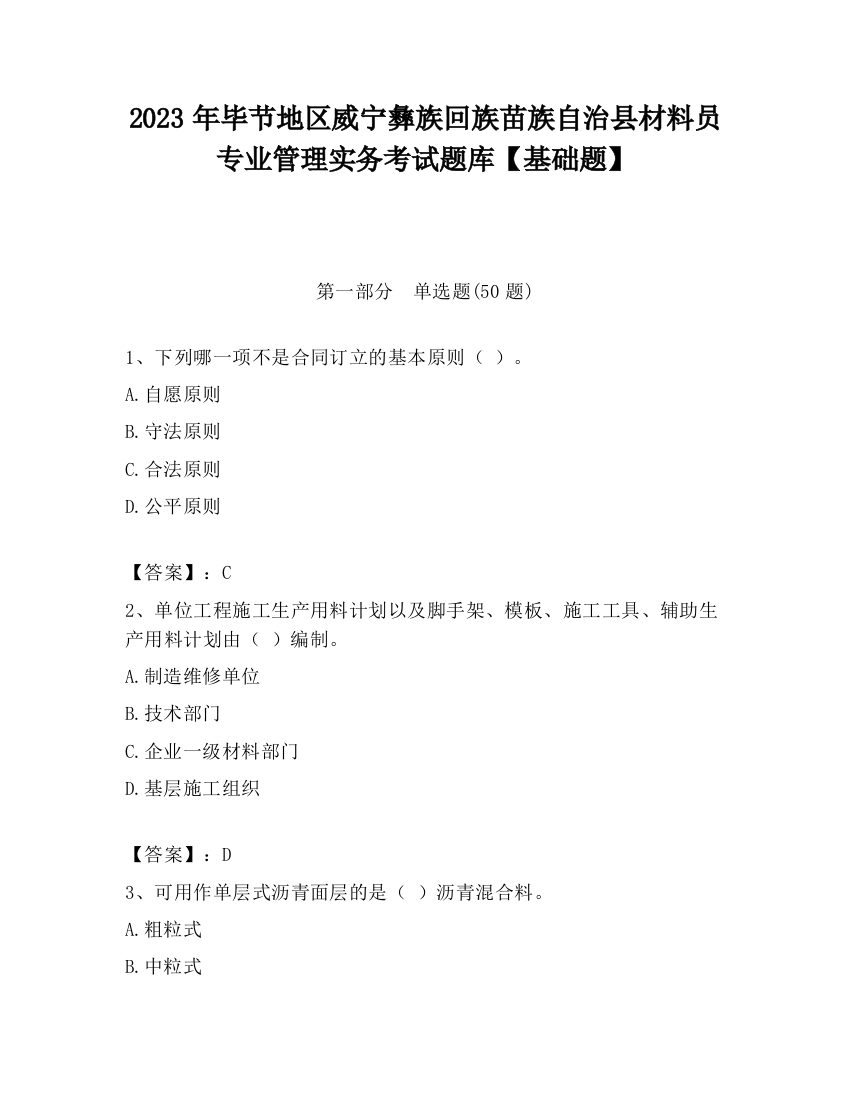 2023 年毕节地区威宁彝族回族苗族自治县材料员专业管理实务考试题库【基础题】

第一部分　单选题(50 题)

1、下列哪一项不是合同订立的基本原则（ ）。

A.自愿原则

B.守法原则

C.合法原则

D.公平原则

【答案】：C

2、单位工程施工生产用料计划以及脚手架、模板、施工工具、辅助生产用料计划由（ ）编制。

A.制造维修单位

B.技术部门

C.企业一级材料部门

D.基层施工组织

【答案】：D

3、可用作单层式沥青面层的是（ ）沥青混合料。

A.粗粒式

B.中粒式